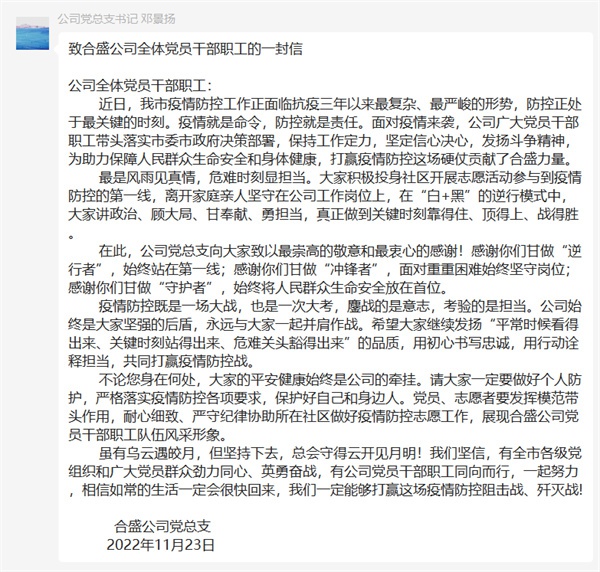 公司党总支书记 邓景扬

致合盛公司全体党员干部职工的一封信

公司全体党员干部职工：

近日，我市疫情防控工作正面临抗疫三年以来最复杂、最严峻的形势，防控正处于最关键的时刻。疫情就是命令，防控就是责任。面对疫情来袭，公司广大党员干部职工带头落实市委市政府决策部署，保持工作定力，坚定信心决心，发扬斗争精神，为助力保障人民群众生命安全和身体健康，打赢疫情防控这场硬仗贡献了合盛力量。

最是风雨见真情，危难时刻显担当。大家积极投身社区开展志愿活动参与到疫情防控的第一线，离开家庭亲人坚守在公司工作岗位上，在“白+黑”的逆行模式中，大家讲政治、顾大局、甘奉献、勇担当，真正做到关键时刻靠得住、顶得上、战得胜。

在此，公司党总支向大家致以最崇高的敬意和最衷心的感谢！感谢你们甘做“逆行者”，始终站在第一线；感谢你们甘做“冲锋者”，面对重重困难始终坚守岗位；感谢你们甘做“守护者”，始终将人民群众生命安全放在首位。

疫情防控既是一场大战，也是一次大考，鏖战的是意志，考验的是担当。公司始终是大家坚强的后盾，永远与大家一起并肩作战。希望大家继续发扬“平常时候看得出来、关键时刻站得出来、危难关头豁得出来”的品质，用初心书写忠诚，用行动诠释担当，共同打赢疫情防控战。

不论您身在何处，大家的平安健康始终是公司的牵挂。请大家一定要做好个人防护，严格落实疫情防控各项要求，保护好自己和身边人。党员、志愿者要发挥模范带头作用，耐心细致、严守纪律协助所在社区做好疫情防控志愿工作，展现合盛公司党员干部职工队伍风采形象。

虽有乌云遇皎月，但坚持下去，总会守得云开见月明！我们坚信，有全市各级党组织和广大党员群众勠力同心、英勇奋战，有公司党员干部职工同向而行，一起努力，相信如常的生活一定会很快回来，我们一定能够打赢这场疫情防控阻击战、歼灭战！

合盛公司党总支
2022年11月23日